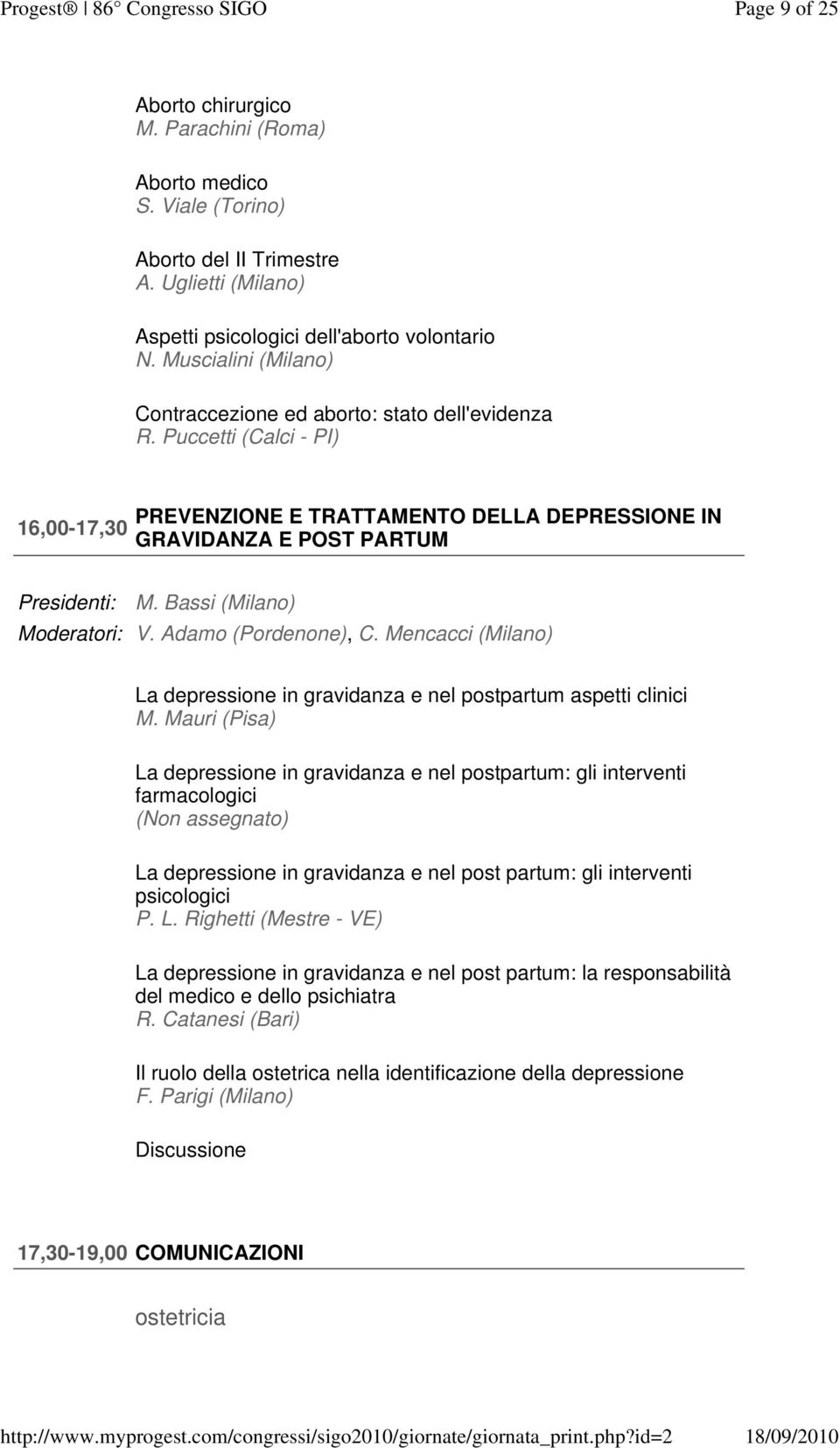 Progest® | 86° Congresso SIGO Page 9 of 25

Aborto chirurgico
M. Parachini (Roma)

Aborto medico
S. Viale (Torino)

Aborto del II Trimestre
A. Uglietti (Milano)

Aspetti psicologici dell'aborto volontario
N. Muscialini (Milano)

Contraccezione ed aborto: stato dell'evidenza
R. Puccetti (Calci - PI)

16,00-17,30 PREVENZIONE E TRATTAMENTO DELLA DEPRESSIONE IN GRAVIDANZA E POST PARTUM

Presidenti: M. Bassi (Milano)
Moderatori: V. Adamo (Pordenone), C. Mencacci (Milano)

La depressione in gravidanza e nel postpartum aspetti clinici
M. Mauri (Pisa)

La depressione in gravidanza e nel postpartum: gli interventi farmacologici
(Non assegnato)

La depressione in gravidanza e nel post partum: gli interventi psicologici
P. L. Righetti (Mestre - VE)

La depressione in gravidanza e nel post partum: la responsabilità del medico e dello psichiatra
R. Catanesi (Bari)

Il ruolo della ostetrica nella identificazione della depressione
F. Parigi (Milano)

Discussione

17,30-19,00 COMUNICAZIONI

ostetricia

http://www.myprogest.com/congressi/sigo2010/giornate/giornata_print.php?id=2 18/09/2010